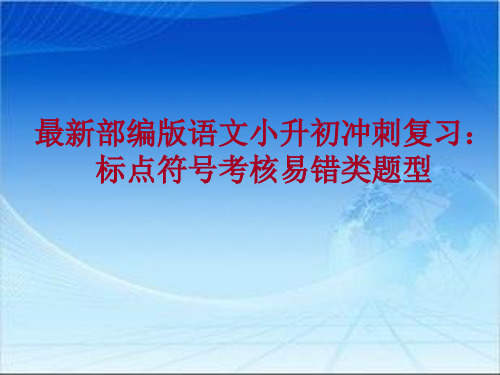 最新部编版语文小升初冲刺复习：标点符号考核易错类题型